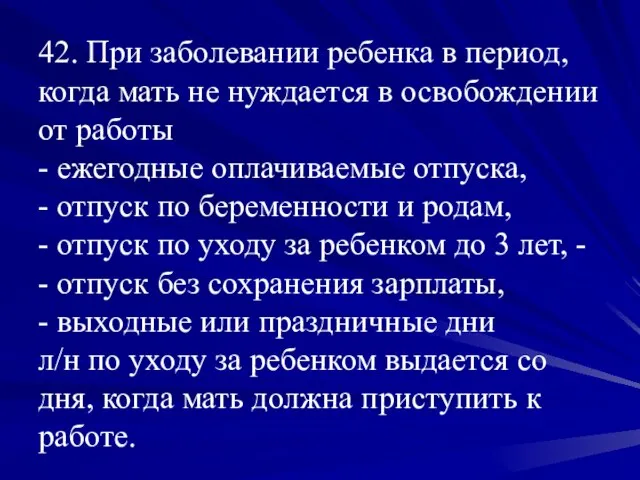 42. При заболевании ребенка в период, когда мать не нуждается в освобождении от работы
- ежегодные оплачиваемые отпуска,
- отпуск по беременности и родам,
- отпуск по уходу за ребенком до 3 лет, -
- отпуск без сохранения зарплаты,
- выходные или праздничные дни
л/н по уходу за ребенком выдается со дня, когда мать должна приступить к работе.